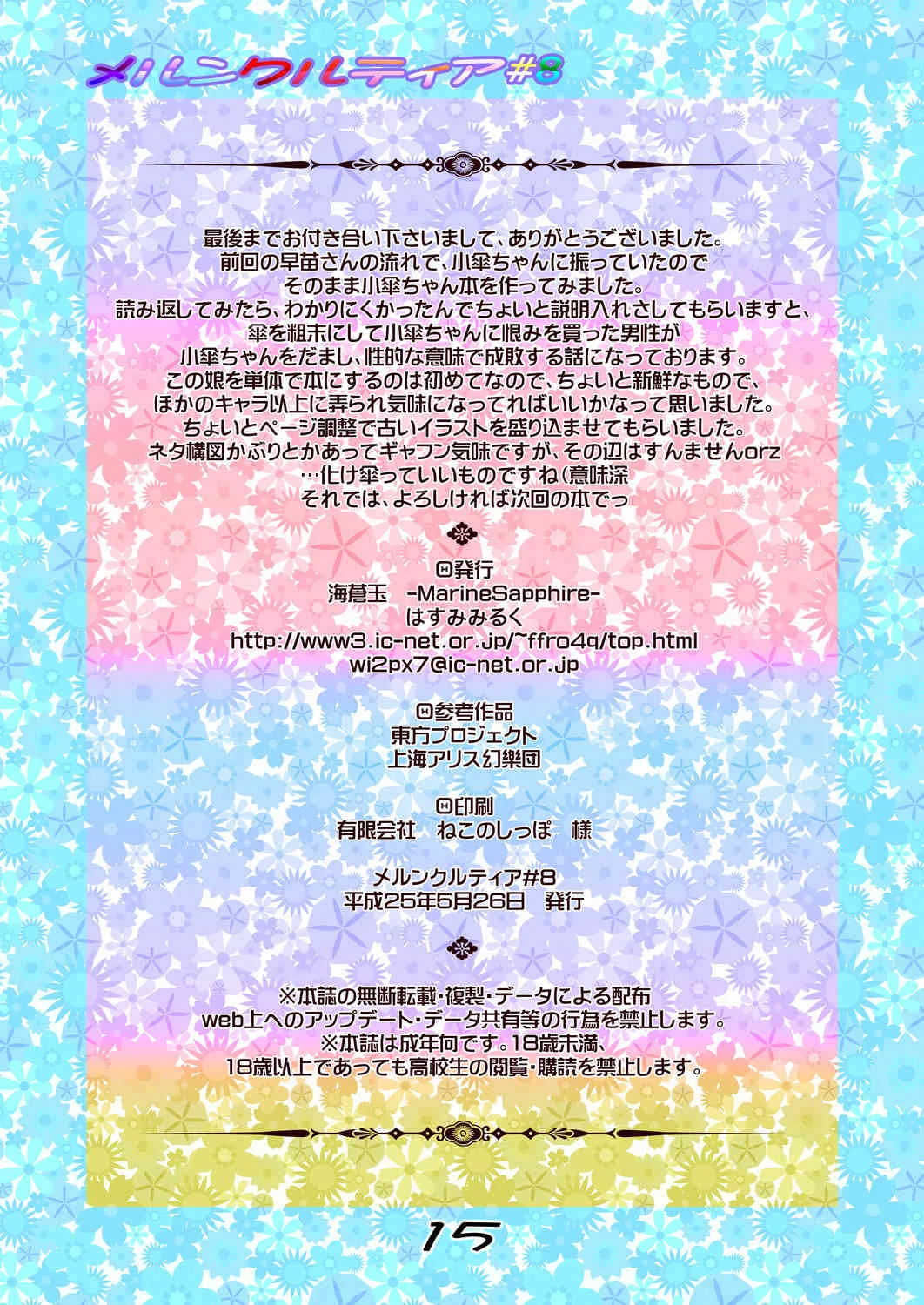 メルンクルティア#8

最後までお付き合い下さいまして、ありがとうございました。
前回の早苗さんの流れで、小傘ちゃんに振っていたので
そのまま小傘ちゃん本を作ってみました。
読み返してみたら、わかりにくかったんでちょいと説明入れさしてもらいますと、
傘を粗末にして小傘ちゃんに恨みを買った男性が
小傘ちゃんをだまし、性的な意味で成敗する話になっております。
この娘を単体で本にするのは初めてなので、ちょいと新鮮なもので、
ほかのキャラ以上に弄られ気味になってればいいかなって思いました。
ちょいとページ調整で古いイラストを盛り込ませてもらいました。
ネタ構図かぶりとかあってギャフン気味ですが、その辺はすんませんorz
…化け傘っていいものですね（意味深
それでは、よろしければ次回の本でっ

◎発行
海蒼玉　-MarineSapphire-
はすみみるく
http://www3.ic-net.or.jp/~ffro4q/top.html
wi2px7@ic-net.or.jp

◎参考作品
東方プロジェクト
上海アリス幻樂団

◎印刷
有限会社　ねこのしっぽ　様

メルンクルティア#8
平成25年5月26日　発行

※本誌の無断転載・複製・データによる配布
web上へのアップデート・データ共有等の行為を禁止します。
※本誌は成年向です。18歳未満、
18歳以上であっても高校生の閲覧・購読を禁止します。

15